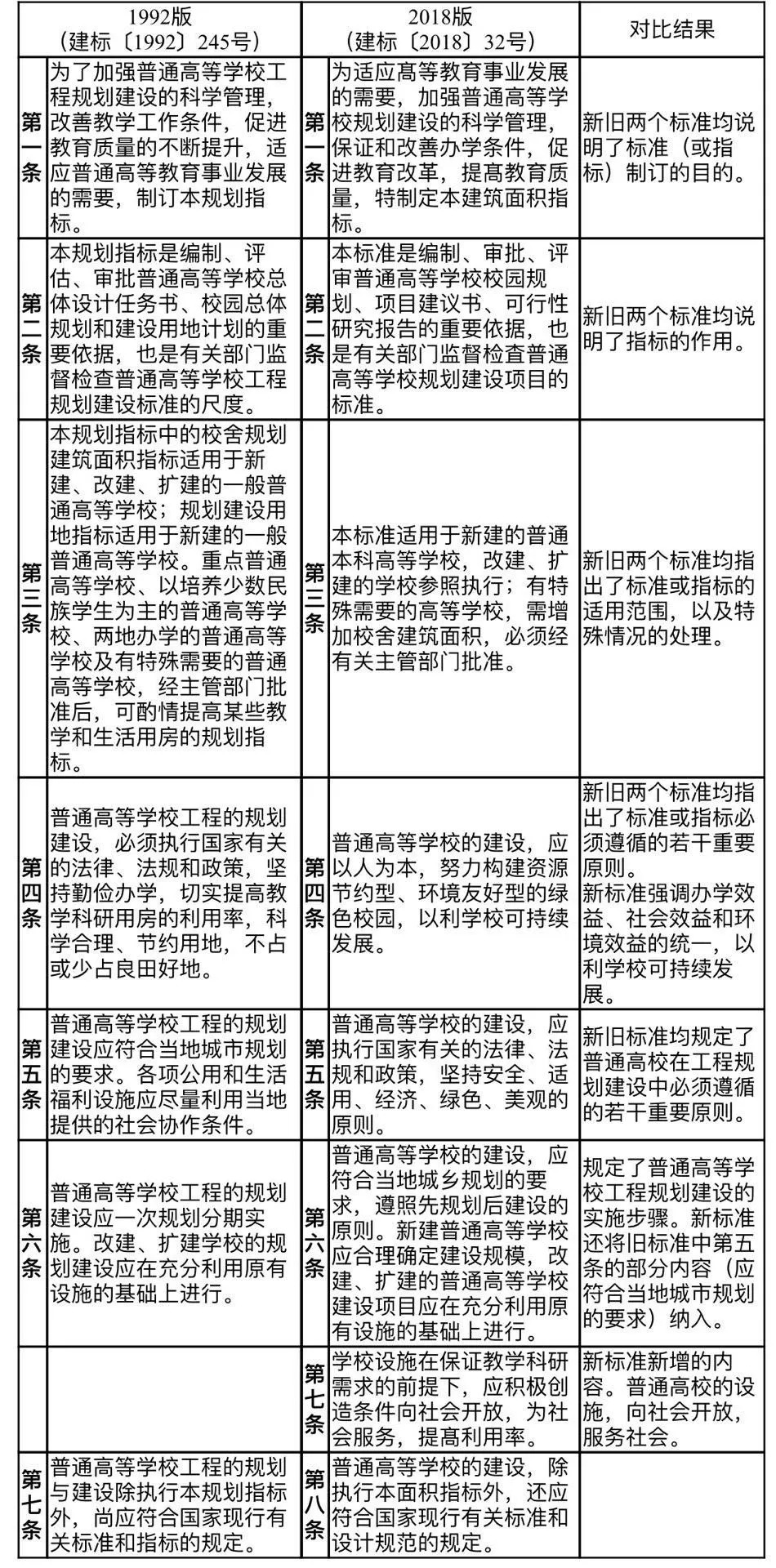 | 1992版（建标〔1992〕245号） | | 2018版（建标〔2018〕32号） | | 对比结果 |
|---|---|---|---|---|
| 第一条 | 为了加强普通高等学校工程规划建设的科学管理，改善教学工作条件，促进教育质量的不断提升，适应普通高等教育事业发展的需要，制订本规划指标。 | 第一条 | 为适应高等教育事业发展的需要，加强普通高等学校规划建设的科学管理，保证和改善办学条件，促进教育改革，提高教育质量，特制定本建筑面积指标。 | 新旧两个标准均说明了标准（或指标）制订的目的。 |
| 第二条 | 本规划指标是编制、评估、审批普通高等学校总体设计任务书、校园总体规划和建设用地计划的重要依据，也是有关部门监督检查普通高等学校工程规划建设标准的尺度。 | 第二条 | 本标准是编制、审批、评审普通高等学校校园规划、项目建议书、可行性研究报告的重要依据，也是有关部门监督检查普通高等学校规划建设项目的标准。 | 新旧两个标准均说明了指标的作用。 |
| 第三条 | 本规划指标中的校舍规划建筑面积指标适用于新建、改建、扩建的一般普通高等学校；规划建设用地指标适用于新建的一般普通高等学校。重点普通高等学校、以培养少数民族学生为主的普通高等学校、两地办学的普通高等学校及有特殊需要的普通高等学校，经主管部门批准后，可酌情提高某些教学和生活用房的规划指标。 | 第三条 | 本标准适用于新建的普通本科高等学校，改建、扩建的学校参照执行；有特殊需要的高等学校，需增加校舍建筑面积，必须经有关主管部门批准。 | 新旧两个标准均指出了标准或指标的适用范围，以及特殊情况的处理。 |
| 第四条 | 普通高等学校工程的规划建设，必须执行国家有关的法律、法规和政策，坚持勤俭办学，切实提高教学科研用房的利用率，科学合理、节约用地，不占或少占良田好地。 | 第四条 | 普通高等学校的建设，应以人为本，努力构建资源节约型、环境友好型的绿色校园，以利学校可持续发展。 | 新旧两个标准均指出了标准或指标必须遵循的若干重要原则。新标准强调办学效益、社会效益和环境效益的统一，以利学校可持续发展。 |
| 第五条 | 普通高等学校工程的规划建设应符合当地城市规划的要求。各项公用和生活福利设施应尽量利用当地提供的社会协作条件。 | 第五条 | 普通高等学校的建设，应执行国家有关的法律、法规和政策，坚持安全、适用、经济、绿色、美观的原则。 | 新旧标准均规定了普通高校在工程规划建设中必须遵循的若干重要原则。 |
| 第六条 | 普通高等学校工程的规划建设应一次规划分期实施。改建、扩建学校的规划建设应在充分利用原有设施的基础上进行。 | 第六条 | 普通高等学校的建设，应符合当地城乡规划的要求，遵照先规划后建设的原则。新建普通高等学校应合理确定建设规模，改建、扩建的普通高等学校建设项目应在充分利用原有设施的基础上进行。 | 规定了普通高等学校工程规划建设的实施步骤。新标准还将旧标准中第五条的部分内容（应符合当地城市规划的要求）纳入。 |
| | | 第七条 | 学校设施在保证教学科研需求的前提下，应积极创造条件向社会开放，为社会服务，提高利用率。 | 新标准新增的内容。普通高校的设施，向社会开放，服务社会。 |
| 第七条 | 普通高等学校工程的规划与建设除执行本规划指标外，尚应符合国家现行有关标准和指标的规定。 | 第八条 | 普通高等学校的建设，除执行本面积指标外，还应符合国家现行有关标准和设计规范的规定。 | |